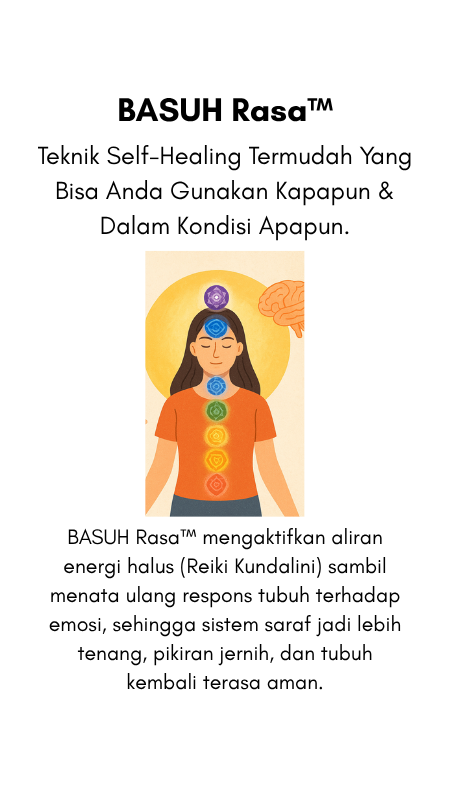 BASUH Rasa™

Teknik Self-Healing Termudah Yang Bisa Anda Gunakan Kapapun & Dalam Kondisi Apapun.

BASUH Rasa™ mengaktifkan aliran energi halus (Reiki Kundalini) sambil menata ulang respons tubuh terhadap emosi, sehingga sistem saraf jadi lebih tenang, pikiran jernih, dan tubuh kembali terasa aman.